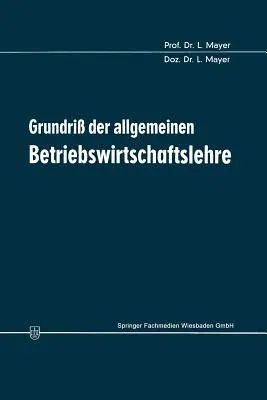 Prof. Dr. L. Mayer
Doz. Dr. L. Mayer

Grundriß der allgemeinen
Betriebswirtschaftslehre

Springer Fachmedien Wiesbaden GmbH